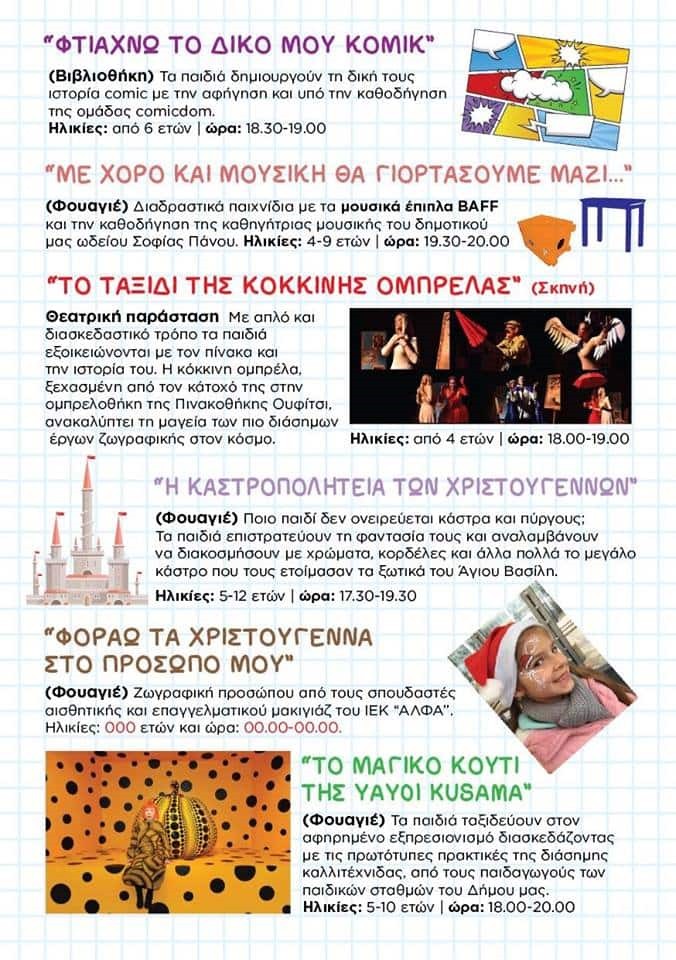 "ΦΤΙΑΧΝΩ ΤΟ ΔΙΚΟ ΜΟΥ ΚΟΜΙΚ"

(Βιβλιοθήκη) Τα παιδιά δημιουργούν τη δική τους ιστορία comic με την αφήγηση και υπό την καθοδήγηση της ομάδας comicdom.
Ηλικίες: από 6 ετών | ώρα: 18.30-19.00

"ΜΕ ΧΟΡΟ ΚΑΙ ΜΟΥΣΙΚΗ ΘΑ ΓΙΟΡΤΑΣΟΥΜΕ ΜΑΖΙ..."

(Φουαγιέ) Διαδραστικά παιχνίδια με τα μουσικά έπιπλα BAFF και την καθοδήγηση της καθηγήτριας μουσικής του δημοτικού μας ωδείου Σοφίας Πάνου. Ηλικίες: 4-9 ετών | ώρα: 19.30-20.00

"ΤΟ ΤΑΞΙΔΙ ΤΗΣ ΚΟΚΚΙΝΗΣ ΟΜΠΡΕΛΑΣ" (Σκηνή)

Θεατρική παράσταση Με απλό και διασκεδαστικό τρόπο τα παιδιά εξοικειώνονται με τον πίνακα και την ιστορία του. Η κόκκινη ομπρέλα, ξεχασμένη από τον κάτοχό της στην ομπρελοθήκη της Πινακοθήκης Ουφίτσι, ανακαλύπτει τη μαγεία των πιο διάσημων έργων ζωγραφικής στον κόσμο.
Ηλικίες: από 4 ετών | ώρα: 18.00-19.00

"Η ΚΑΣΤΡΟΠΟΛΗΤΕΙΑ ΤΩΝ ΧΡΙΣΤΟΥΓΕΝΝΩΝ"

(Φουαγιέ) Ποιο παιδί δεν ονειρεύεται κάστρα και πύργους; Τα παιδιά επιστρατεύουν τη φαντασία τους και αναλαμβάνουν να διακοσμήσουν με χρώματα, κορδέλες και άλλα πολλά το μεγάλο κάστρο που τους ετοίμασαν τα ξωτικά του Άγιου Βασίλη.
Ηλικίες: 5-12 ετών | ώρα: 17.30-19.30

"ΦΟΡΑΩ ΤΑ ΧΡΙΣΤΟΥΓΕΝΝΑ ΣΤΟ ΠΡΟΣΩΠΟ ΜΟΥ"

(Φουαγιέ) Ζωγραφική προσώπου από τους σπουδαστές αισθητικής και επαγγελματικού μακιγιάζ του ΙΕΚ "ΑΛΦΑ".
Ηλικίες: 000 ετών και ώρα: 00.00-00.00.

"ΤΟ ΜΑΓΙΚΟ ΚΟΥΤΙ ΤΗΣ YAYOI KUSAMA"

(Φουαγιέ) Τα παιδιά ταξιδεύουν στον αφηρημένο εξπρεσιονισμό διασκεδάζοντας με τις πρωτότυπες πρακτικές της διάσημης καλλιτέχνιδας, από τους παιδαγωγούς των παιδικών σταθμών του Δήμου μας.
Ηλικίες: 5-10 ετών | ώρα: 18.00-20.00